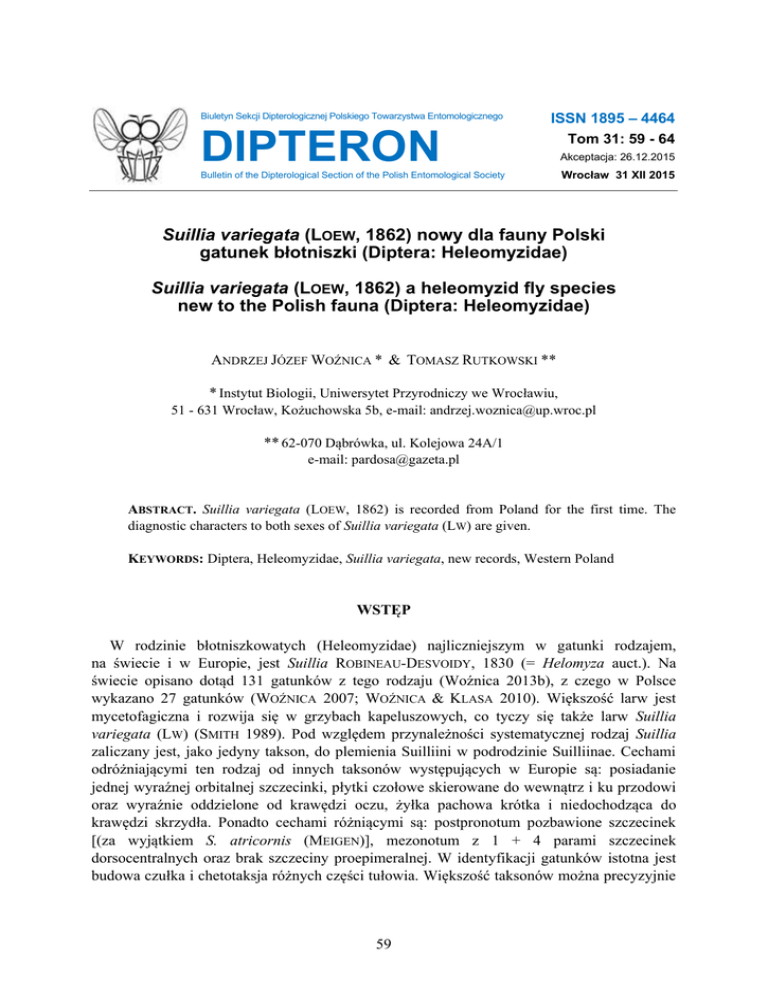 Biuletyn Sekcji Dipterologicznej Polskiego Towarzystwa Entomologicznego

DIPTERON

Bulletin of the Dipterological Section of the Polish Entomological Society

ISSN 1895 – 4464

Tom 31: 59 - 64

Akceptacja: 26.12.2015

Wrocław 31 XII 2015

Suillia variegata (LOEW, 1862) nowy dla fauny Polski gatunek błotniszki (Diptera: Heleomyzidae)

Suillia variegata (LOEW, 1862) a heleomyzid fly species new to the Polish fauna (Diptera: Heleomyzidae)

ANDRZEJ JÓZEF WOŹNICA * & TOMASZ RUTKOWSKI **

* Instytut Biologii, Uniwersytet Przyrodniczy we Wrocławiu, 51 - 631 Wrocław, Kożuchowska 5b, e-mail: andrzej.woznica@up.wroc.pl

** 62-070 Dąbrówka, ul. Kolejowa 24A/1 e-mail: pardosa@gazeta.pl

ABSTRACT. Suillia variegata (LOEW, 1862) is recorded from Poland for the first time. The diagnostic characters to both sexes of Suillia variegata (LW) are given.

KEYWORDS: Diptera, Heleomyzidae, Suillia variegata, new records, Western Poland

WSTĘP

W rodzinie błotniszkowatych (Heleomyzidae) najliczniejszym w gatunki rodzajem, na świecie i w Europie, jest Suillia ROBINEAU-DESVOIDY, 1830 (= Helomyza auct.). Na świecie opisano dotąd 131 gatunków z tego rodzaju (Woźnica 2013b), z czego w Polsce wykazano 27 gatunków (WOŹNICA 2007; WOŹNICA & KLASA 2010). Większość larw jest mycetofagiczna i rozwija się w grzybach kapeluszowych, co tyczy się także larw Suillia variegata (LW) (SMITH 1989). Pod względem przynależności systematycznej rodzaj Suillia zaliczany jest, jako jedyny takson, do plemienia Suilliini w podrodzinie Suilliinae. Cechami odróżniającymi ten rodzaj od innych taksonów występujących w Europie są: posiadanie jednej wyraźnej orbitalnej szczecinki, płytki czołowe skierowane do wewnątrz i ku przodowi oraz wyraźnie oddzielone od krawędzi oczu, żyłka pachowa krótka i niedochodząca do krawędzi skrzydła. Ponadto cechami różniącymi są: postpronotum pozbawione szczecinek [(za wyjątkiem S. atricornis (MEIGEN)], mezonotum z 1 + 4 parami szczecinek dorsocentralnych oraz brak szczeciny proepimeralnej. W identyfikacji gatunków istotna jest budowa czułka i chetotaksja różnych części tułowia. Większość taksonów można precyzyjnie

59